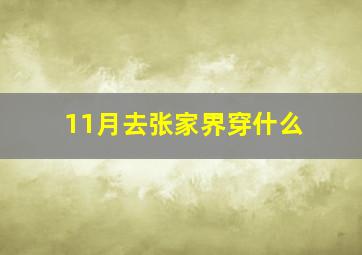 11月去张家界穿什么